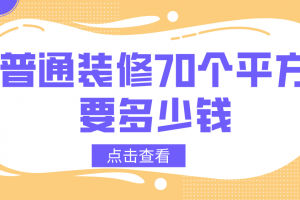 普通装修70个平方要多少钱

点击查看